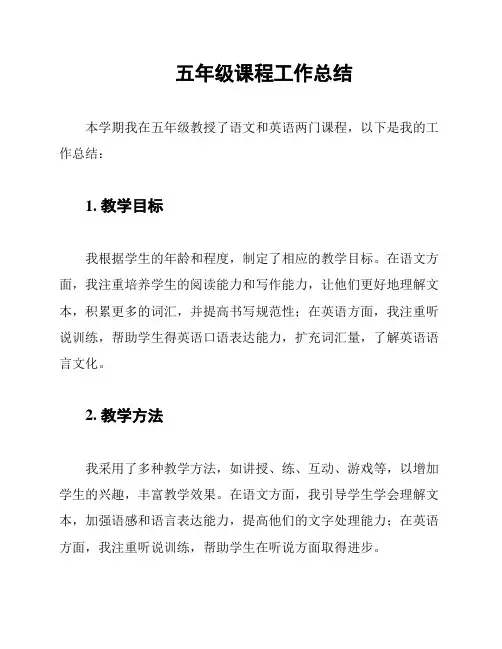 五年级课程工作总结

本学期我在五年级教授了语文和英语两门课程，以下是我的工作总结：

1. 教学目标

我根据学生的年龄和程度，制定了相应的教学目标。在语文方面，我注重培养学生的阅读能力和写作能力，让他们更好地理解文本，积累更多的词汇，并提高书写规范性；在英语方面，我注重听说训练，帮助学生得英语口语表达能力，扩充词汇量，了解英语语言文化。

2. 教学方法

我采用了多种教学方法，如讲授、练、互动、游戏等，以增加学生的兴趣，丰富教学效果。在语文方面，我引导学生学会理解文本，加强语感和语言表达能力，提高他们的文字处理能力；在英语方面，我注重听说训练，帮助学生在听说方面取得进步。